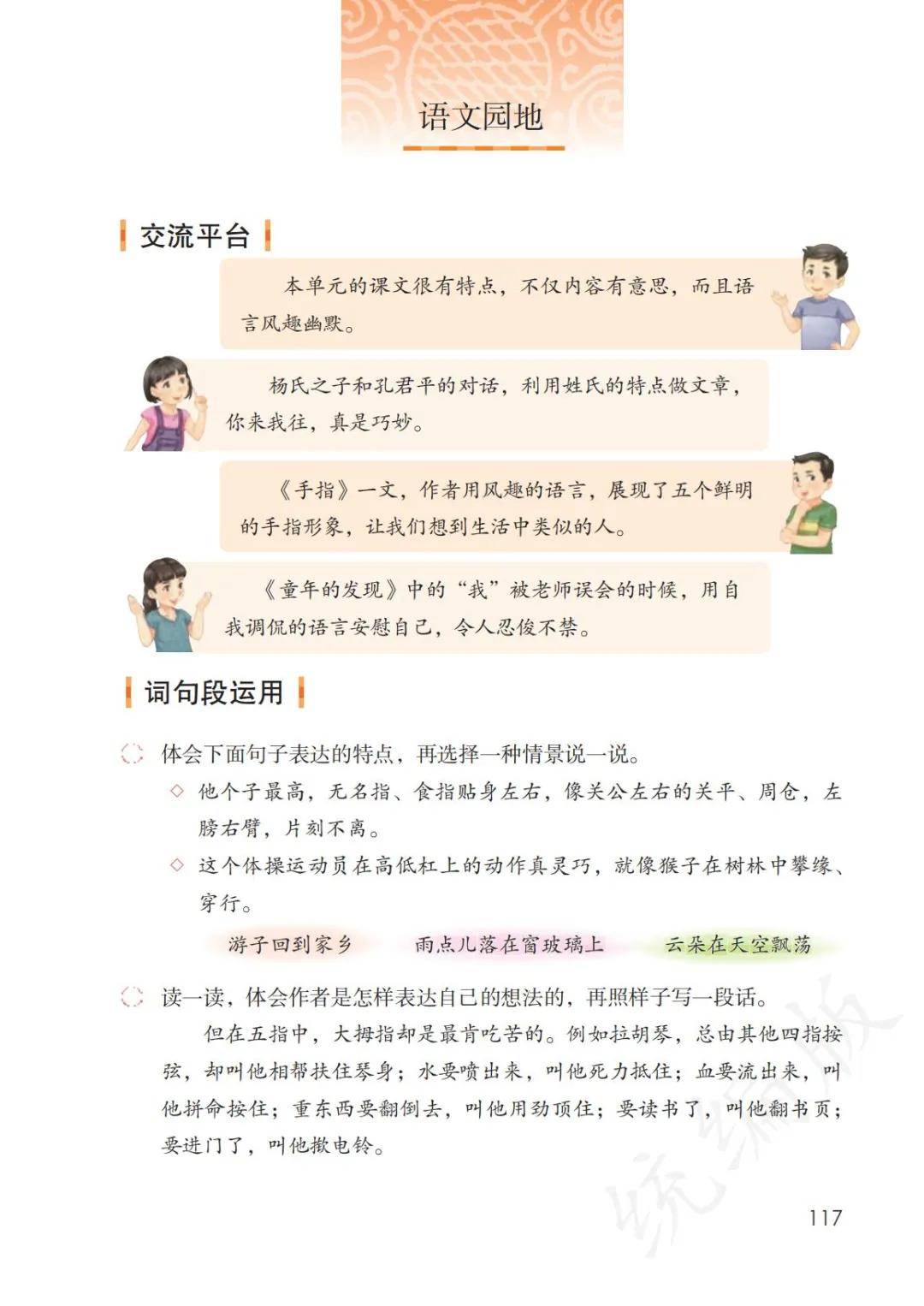 语文园地

交流平台

本单元的课文很有特点，不仅内容有意思，而且语言风趣幽默。

杨氏之子和孔君平的对话，利用姓氏的特点做文章，你来我往，真是巧妙。

《手指》一文，作者用风趣的语言，展现了五个鲜明的手指形象，让我们想到生活中类似的人。

《童年的发现》中的“我”被老师误会的时候，用自我调侃的语言安慰自己，令人忍俊不禁。

词句段运用

体会下面句子表达的特点，再选择一种情景说一说。

◇ 他个子最高，无名指、食指贴身左右，像关公左右的关平、周仓，左膀右臂，片刻不离。

◇ 这个体操运动员在高低杠上的动作真灵巧，就像猴子在树林中攀缘、穿行。

游子回到家乡　雨点儿落在窗玻璃上　云朵在天空飘荡

读一读，体会作者是怎样表达自己的想法的，再照样子写一段话。

但在五指中，大拇指却是最肯吃苦的。例如拉胡琴，总由其他四指按弦，却叫他相帮扶住琴身；水要喷出来，叫他死力抵住；血要流出来，叫他拼命按住；重东西要翻倒去，叫他用劲顶住；要读书了，叫他翻书页；要进门了，叫他揿电铃。

统编版

117